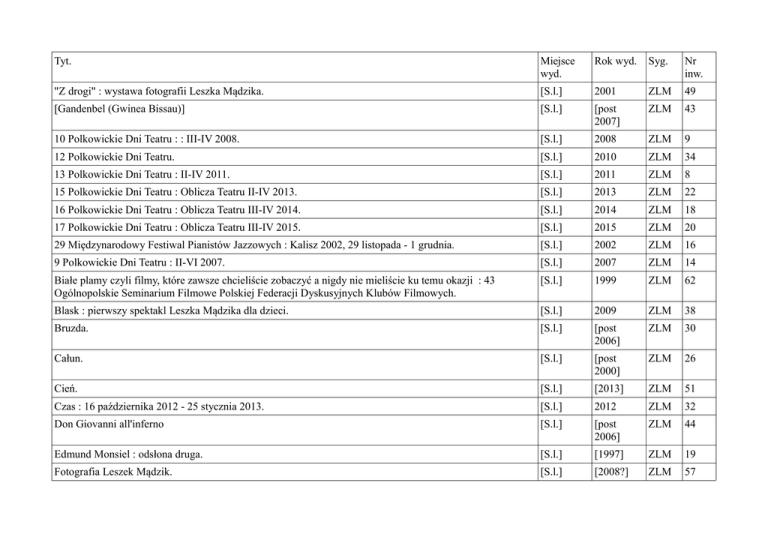 | Tyt. | Miejsce wyd. | Rok wyd. | Syg. | Nr inw. |
|---|---|---|---|---|
| "Z drogi" : wystawa fotografii Leszka Mądzika. | [S.l.] | 2001 | ZLM | 49 |
| [Gandenbel (Gwinea Bissau)] | [S.l.] | [post 2007] | ZLM | 43 |
| 10 Polkowickie Dni Teatru : : III-IV 2008. | [S.l.] | 2008 | ZLM | 9 |
| 12 Polkowickie Dni Teatru. | [S.l.] | 2010 | ZLM | 34 |
| 13 Polkowickie Dni Teatru : II-IV 2011. | [S.l.] | 2011 | ZLM | 8 |
| 15 Polkowickie Dni Teatru : Oblicza Teatru II-IV 2013. | [S.l.] | 2013 | ZLM | 22 |
| 16 Polkowickie Dni Teatru : Oblicza Teatru III-IV 2014. | [S.l.] | 2014 | ZLM | 18 |
| 17 Polkowickie Dni Teatru : Oblicza Teatru III-IV 2015. | [S.l.] | 2015 | ZLM | 20 |
| 29 Międzynarodowy Festiwal Pianistów Jazzowych : Kalisz 2002, 29 listopada - 1 grudnia. | [S.l.] | 2002 | ZLM | 16 |
| 9 Polkowickie Dni Teatru : II-VI 2007. | [S.l.] | 2007 | ZLM | 14 |
| Białe plamy czyli filmy, które zawsze chcieliście zobaczyć a nigdy nie mieliście ku temu okazji : 43 Ogólnopolskie Seminarium Filmowe Polskiej Federacji Dyskusyjnych Klubów Filmowych. | [S.l.] | 1999 | ZLM | 62 |
| Blask : pierwszy spektakl Leszka Mądzika dla dzieci. | [S.l.] | 2009 | ZLM | 38 |
| Bruzda. | [S.l.] | [post 2006] | ZLM | 30 |
| Całun. | [S.l.] | [post 2000] | ZLM | 26 |
| Cień. | [S.l.] | [2013] | ZLM | 51 |
| Czas : 16 października 2012 - 25 stycznia 2013. | [S.l.] | 2012 | ZLM | 32 |
| Don Giovanni all'inferno | [S.l.] | [post 2006] | ZLM | 44 |
| Edmund Monsiel : odsłona druga. | [S.l.] | [1997] | ZLM | 19 |
| Fotografia Leszek Mądzik. | [S.l.] | [2008?] | ZLM | 57 |